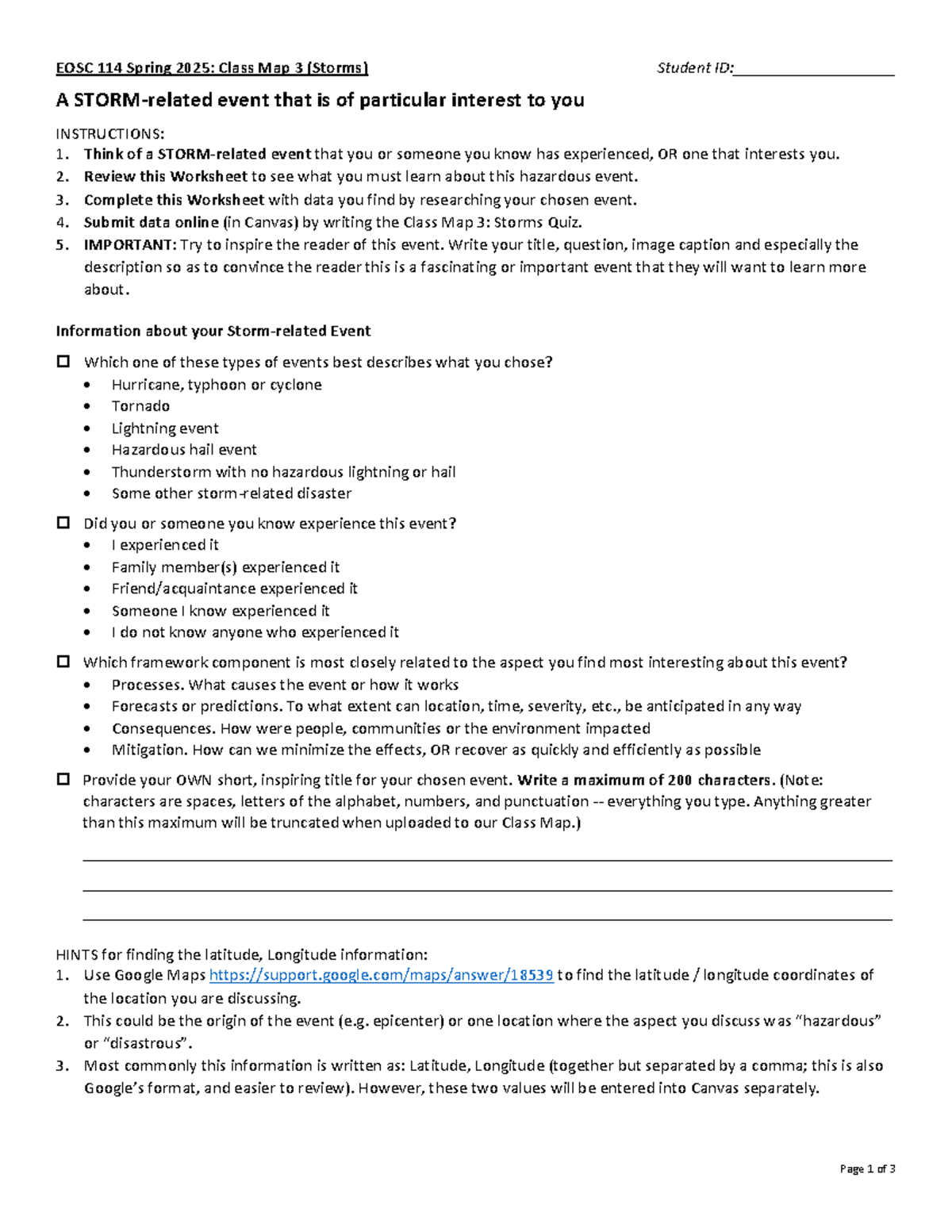 EOSC 114 Spring 2025: Class Map 3 (Storms) Student ID:___________________

A STORM-related event that is of particular interest to you

INSTRUCTIONS:
1. Think of a STORM-related event that you or someone you know has experienced, OR one that interests you.
2. Review this Worksheet to see what you must learn about this hazardous event.
3. Complete this Worksheet with data you find by researching your chosen event.
4. Submit data online (in Canvas) by writing the Class Map 3: Storms Quiz.
5. IMPORTANT: Try to inspire the reader of this event. Write your title, question, image caption and especially the description so as to convince the reader this is a fascinating or important event that they will want to learn more about.

Information about your Storm-related Event

☐ Which one of these types of events best describes what you chose?
• Hurricane, typhoon or cyclone
• Tornado
• Lightning event
• Hazardous hail event
• Thunderstorm with no hazardous lightning or hail
• Some other storm-related disaster

☐ Did you or someone you know experience this event?
• I experienced it
• Family member(s) experienced it
• Friend/acquaintance experienced it
• Someone I know experienced it
• I do not know anyone who experienced it

☐ Which framework component is most closely related to the aspect you find most interesting about this event?
• Processes. What causes the event or how it works
• Forecasts or predictions. To what extent can location, time, severity, etc., be anticipated in any way
• Consequences. How were people, communities or the environment impacted
• Mitigation. How can we minimize the effects, OR recover as quickly and efficiently as possible

☐ Provide your OWN short, inspiring title for your chosen event. Write a maximum of 200 characters. (Note: characters are spaces, letters of the alphabet, numbers, and punctuation -- everything you type. Anything greater than this maximum will be truncated when uploaded to our Class Map.)

HINTS for finding the latitude, Longitude information:
1. Use Google Maps https://support.google.com/maps/answer/18539 to find the latitude / longitude coordinates of the location you are discussing.
2. This could be the origin of the event (e.g. epicenter) or one location where the aspect you discuss was "hazardous" or "disastrous".
3. Most commonly this information is written as: Latitude, Longitude (together but separated by a comma; this is also Google's format, and easier to review). However, these two values will be entered into Canvas separately.

Page 1 of 3